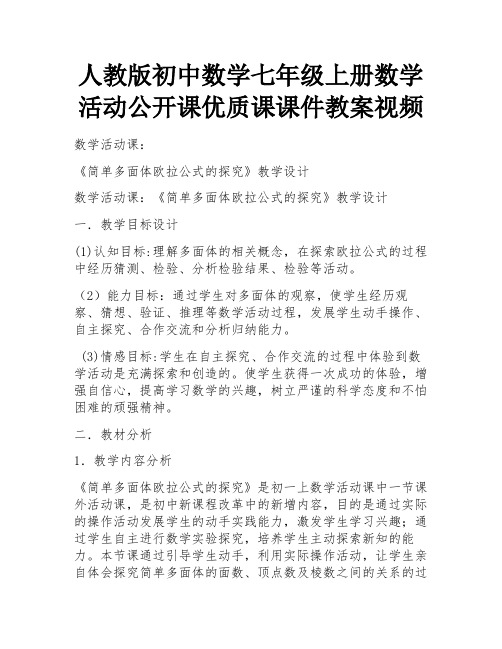 人教版初中数学七年级上册数学活动公开课优质课课件教案视频

数学活动课:

《简单多面体欧拉公式的探究》教学设计

数学活动课:《简单多面体欧拉公式的探究》教学设计

一.教学目标设计

(1)认知目标:理解多面体的相关概念,在探索欧拉公式的过程中经历猜测、检验、分析检验结果、检验等活动。

(2)能力目标:通过学生对多面体的观察,使学生经历观察、猜想、验证、推理等数学活动过程,发展学生动手操作、自主探究、合作交流和分析归纳能力。

(3)情感目标:学生在自主探究、合作交流的过程中体验到数学活动是充满探索和创造的。使学生获得一次成功的体验,增强自信心,提高学习数学的兴趣,树立严谨的科学态度和不怕困难的顽强精神。

二.教材分析

1.教学内容分析

《简单多面体欧拉公式的探究》是初一上数学活动课中一节课外活动课,是初中新课程改革中的新增内容,目的是通过实际的操作活动发展学生的动手实践能力,激发学生学习兴趣;通过学生自主进行数学实验探究,培养学生主动探索新知的能力。本节课通过引导学生动手,利用实际操作活动,让学生亲自体会探究简单多面体的面数、顶点数及棱数之间的关系的过